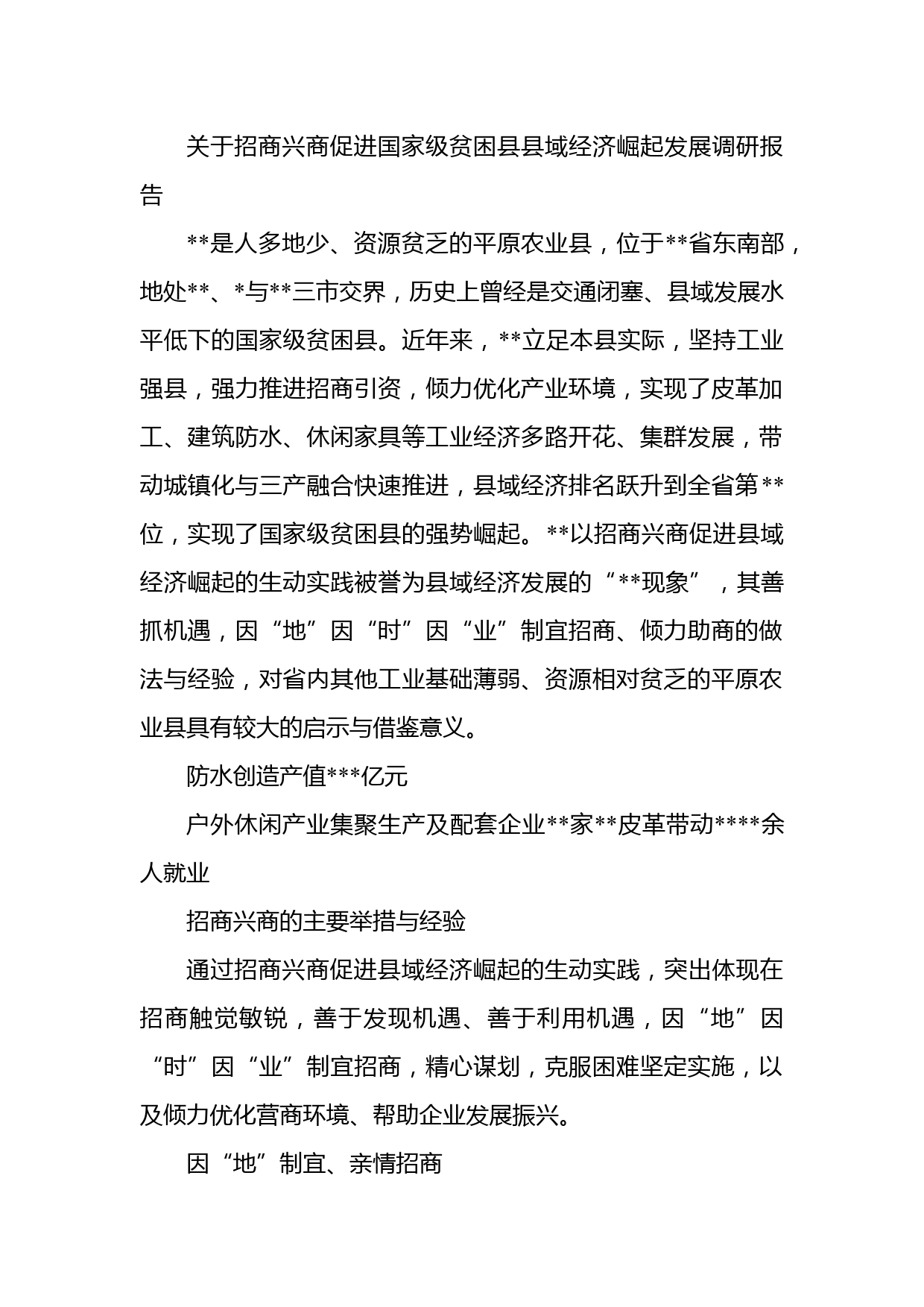 关于招商兴商促进国家级贫困县县域经济崛起发展调研报告

**是人多地少、资源贫乏的平原农业县，位于**省东南部，地处**、*与**三市交界，历史上曾经是交通闭塞、县域发展水平低下的国家级贫困县。近年来，**立足本县实际，坚持工业强县，强力推进招商引资，倾力优化产业环境，实现了皮革加工、建筑防水、休闲家具等工业经济多路开花、集群发展，带动城镇化与三产融合快速推进，县域经济排名跃升到全省第**位，实现了国家级贫困县的强势崛起。**以招商兴商促进县域经济崛起的生动实践被誉为县域经济发展的“**现象”，其善抓机遇，因“地”因“时”因“业”制宜招商、倾力助商的做法与经验，对省内其他工业基础薄弱、资源相对贫乏的平原农业县具有较大的启示与借鉴意义。

防水创造产值***亿元

户外休闲产业集聚生产及配套企业**家**皮革带动****余人就业

招商兴商的主要举措与经验

通过招商兴商促进县域经济崛起的生动实践，突出体现在招商触觉敏锐，善于发现机遇、善于利用机遇，因“地”因“时”因“业”制宜招商，精心谋划，克服困难坚定实施，以及倾力优化营商环境、帮助企业发展振兴。

因“地”制宜、亲情招商